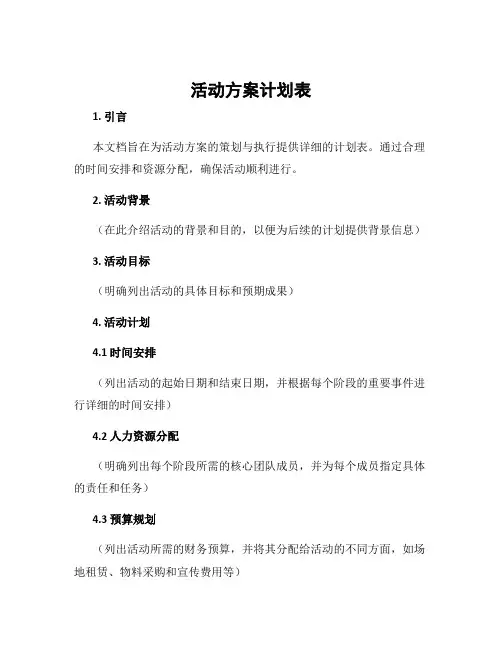 活动方案计划表

1. 引言

本文档旨在为活动方案的策划与执行提供详细的计划表。通过合理的时间安排和资源分配，确保活动顺利进行。

2. 活动背景

（在此介绍活动的背景和目的，以便为后续的计划提供背景信息）

3. 活动目标

（明确列出活动的具体目标和预期成果）

4. 活动计划

4.1 时间安排

（列出活动的起始日期和结束日期，并根据每个阶段的重要事件进行详细的时间安排）

4.2 人力资源分配

（明确列出每个阶段所需的核心团队成员，并为每个成员指定具体的责任和任务）

4.3 预算规划

（列出活动所需的财务预算，并将其分配给活动的不同方面，如场地租赁、物料采购和宣传费用等）